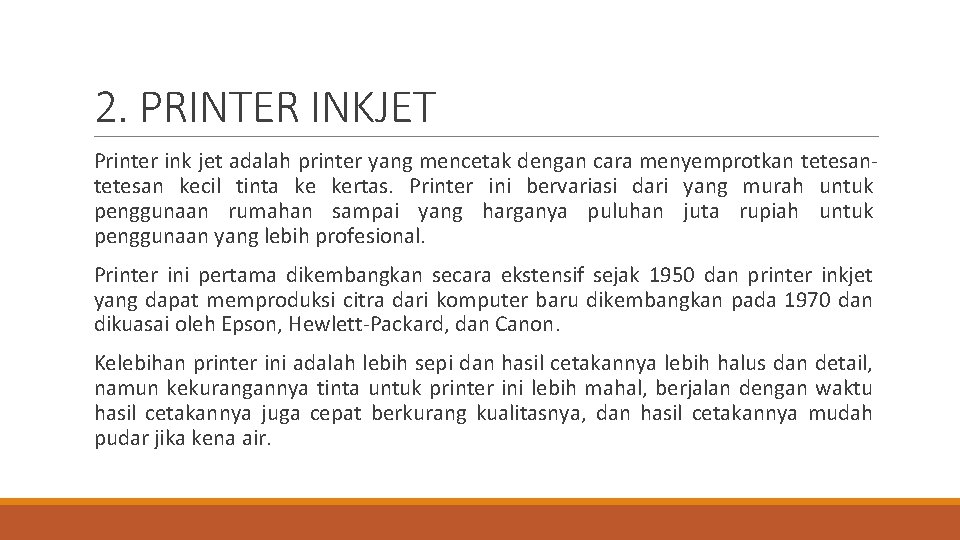 2. PRINTER INKJET

Printer ink jet adalah printer yang mencetak dengan cara menyemprotkan tetesan-tetesan kecil tinta ke kertas. Printer ini bervariasi dari yang murah untuk penggunaan rumahan sampai yang harganya puluhan juta rupiah untuk penggunaan yang lebih profesional.

Printer ini pertama dikembangkan secara ekstensif sejak 1950 dan printer inkjet yang dapat memproduksi citra dari komputer baru dikembangkan pada 1970 dan dikuasai oleh Epson, Hewlett-Packard, dan Canon.

Kelebihan printer ini adalah lebih sepi dan hasil cetakannya lebih halus dan detail, namun kekurangannya tinta untuk printer ini lebih mahal, berjalan dengan waktu hasil cetakannya juga cepat berkurang kualitasnya, dan hasil cetakannya mudah pudar jika kena air.